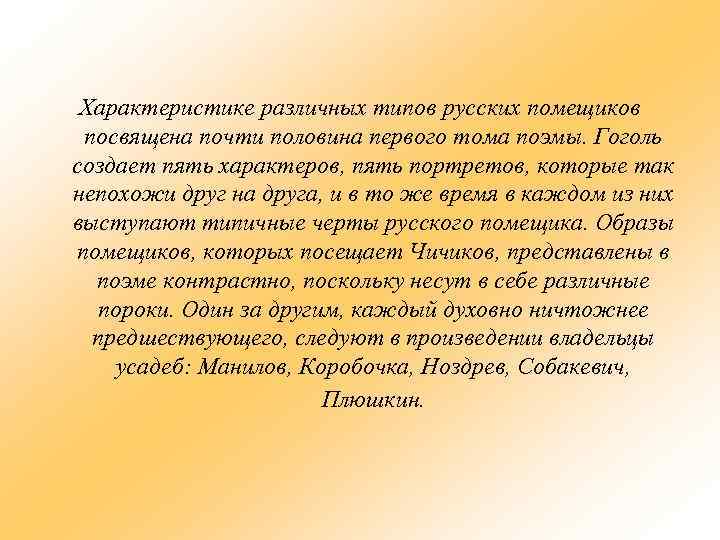 Характеристике различных типов русских помещиков посвящена почти половина первого тома поэмы. Гоголь создает пять характеров, пять портретов, которые так непохожи друг на друга, и в то же время в каждом из них выступают типичные черты русского помещика. Образы помещиков, которых посещает Чичиков, представлены в поэме контрастно, поскольку несут в себе различные пороки. Один за другим, каждый духовно ничтожнее предшествующего, следуют в произведении владельцы усадеб: Манилов, Коробочка, Ноздрев, Собакевич, Плюшкин.